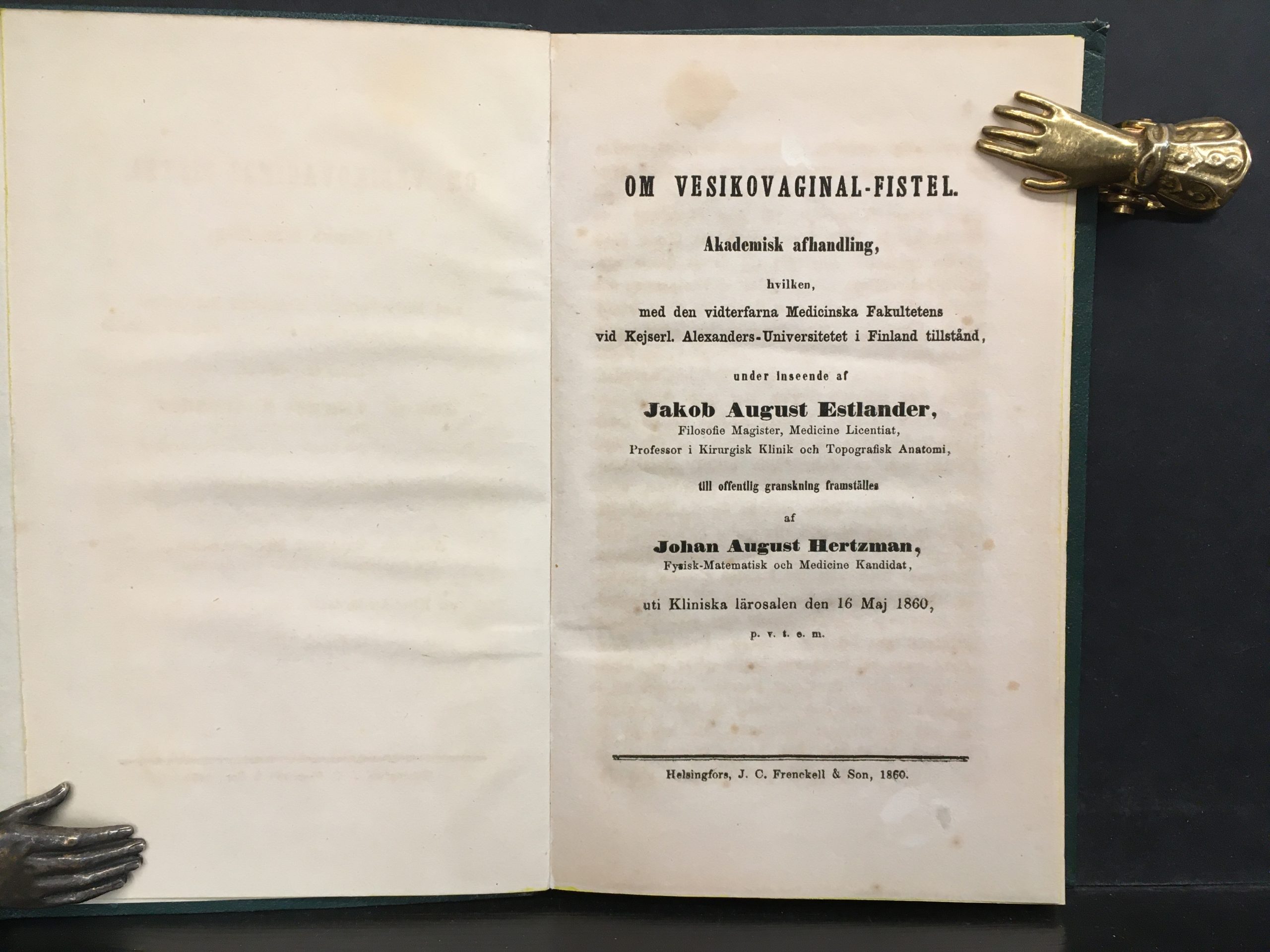 OM VESIKOVAGINAL-FISTEL.

Akademisk afhandling,

hvilken,

med den vidterfarna Medicinska Fakultetens vid Kejserl. Alexanders-Universitetet i Finland tillstånd,

under inseende af

Jakob August Estlander,
Filosofie Magister, Medicine Licentiat,
Professor i Kirurgisk Klinik och Topografisk Anatomi,

till offentlig granskning framställes

af

Johan August Hertzman,
Fysisk-Matematisk och Medicine Kandidat,

uti Kliniska lärosalen den 16 Maj 1860,

p. v. t. e. m.

Helsingfors, J. C. Frenckell & Son, 1860.